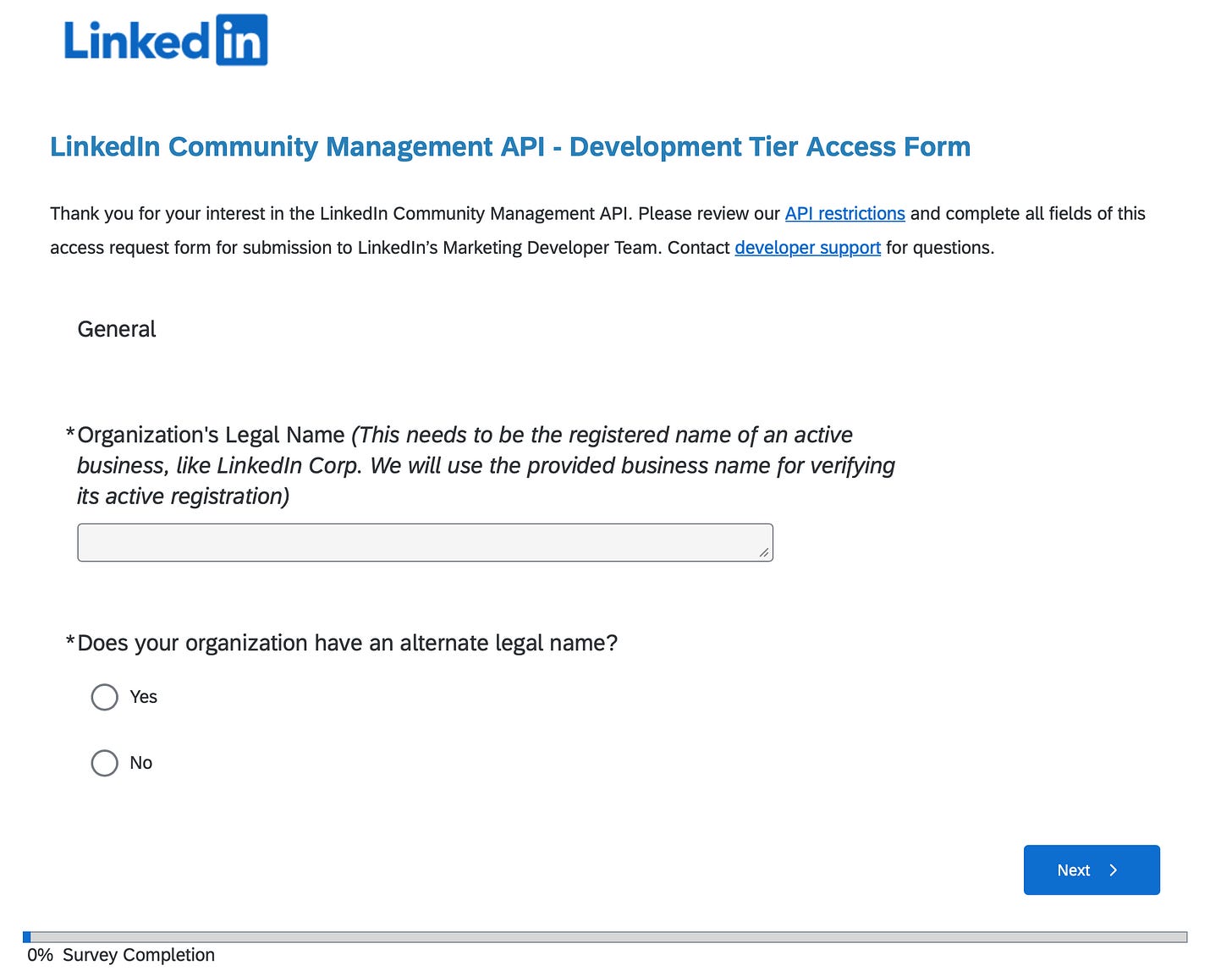 Linkedin

LinkedIn Community Management API - Development Tier Access Form

Thank you for your interest in the LinkedIn Community Management API. Please review our API restrictions and complete all fields of this access request form for submission to LinkedIn's Marketing Developer Team. Contact developer support for questions.

General

*Organization's Legal Name (This needs to be the registered name of an active business, like LinkedIn Corp. We will use the provided business name for verifying its active registration)

*Does your organization have an alternate legal name?

Yes

No

Next

0% Survey Completion